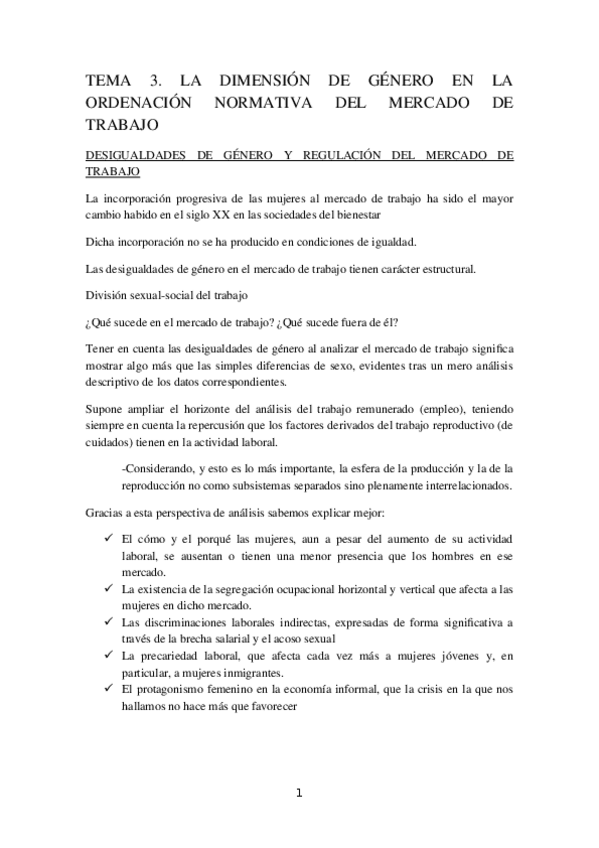 TEMA 3. LA DIMENSIÓN DE GÉNERO EN LA ORDENACIÓN NORMATIVA DEL MERCADO DE TRABAJO

DESIGUALDADES DE GÉNERO Y REGULACIÓN DEL MERCADO DE TRABAJO

La incorporación progresiva de las mujeres al mercado de trabajo ha sido el mayor cambio habido en el siglo XX en las sociedades del bienestar

Dicha incorporación no se ha producido en condiciones de igualdad.

Las desigualdades de género en el mercado de trabajo tienen carácter estructural.

División sexual-social del trabajo

¿Qué sucede en el mercado de trabajo? ¿Qué sucede fuera de él?

Tener en cuenta las desigualdades de género al analizar el mercado de trabajo significa mostrar algo más que las simples diferencias de sexo, evidentes tras un mero análisis descriptivo de los datos correspondientes.

Supone ampliar el horizonte del análisis del trabajo remunerado (empleo), teniendo siempre en cuenta la repercusión que los factores derivados del trabajo reproductivo (de cuidados) tienen en la actividad laboral.

-Considerando, y esto es lo más importante, la esfera de la producción y la de la reproducción no como subsistemas separados sino plenamente interrelacionados.

Gracias a esta perspectiva de análisis sabemos explicar mejor:

✓ El cómo y el porqué las mujeres, aun a pesar del aumento de su actividad laboral, se ausentan o tienen una menor presencia que los hombres en ese mercado.
✓ La existencia de la segregación ocupacional horizontal y vertical que afecta a las mujeres en dicho mercado.
✓ Las discriminaciones laborales indirectas, expresadas de forma significativa a través de la brecha salarial y el acoso sexual
✓ La precariedad laboral, que afecta cada vez más a mujeres jóvenes y, en particular, a mujeres inmigrantes.
✓ El protagonismo femenino en la economía informal, que la crisis en la que nos hallamos no hace más que favorecer

1